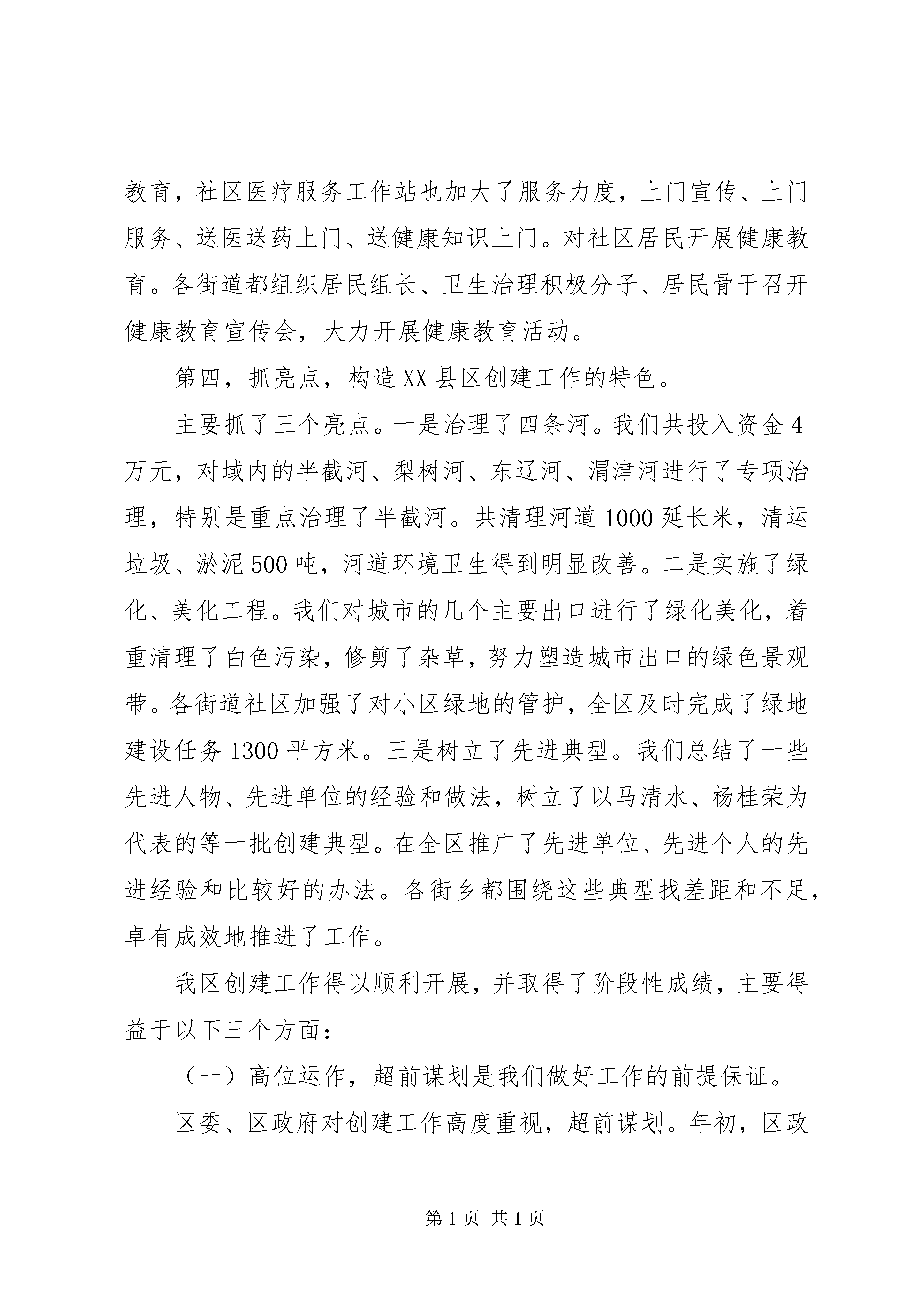 教育，社区医疗服务工作站也加大了服务力度，上门宣传、上门服务、送医送药上门、送健康知识上门。对社区居民开展健康教育。各街道都组织居民组长、卫生治理积极分子、居民骨干召开健康教育宣传会，大力开展健康教育活动。

第四，抓亮点，构造XX县区创建工作的特色。

主要抓了三个亮点。一是治理了四条河。我们共投入资金4万元，对域内的半截河、梨树河、东辽河、渭津河进行了专项治理，特别是重点治理了半截河。共清理河道1000延长米，清运垃圾、淤泥500吨，河道环境卫生得到明显改善。二是实施了绿化、美化工程。我们对城市的几个主要出口进行了绿化美化，着重清理了白色污染，修剪了杂草，努力塑造城市出口的绿色景观带。各街道社区加强了对小区绿地的管护，全区及时完成了绿地建设任务1300平方米。三是树立了先进典型。我们总结了一些先进人物、先进单位的经验和做法，树立了以马清水、杨桂荣为代表的等一批创建典型。在全区推广了先进单位、先进个人的先进经验和比较好的办法。各街乡都围绕这些典型找差距和不足，卓有成效地推进了工作。

我区创建工作得以顺利开展，并取得了阶段性成绩，主要得益于以下三个方面：

（一）高位运作，超前谋划是我们做好工作的前提保证。

区委、区政府对创建工作高度重视，超前谋划。年初，区政

第1页 共1页